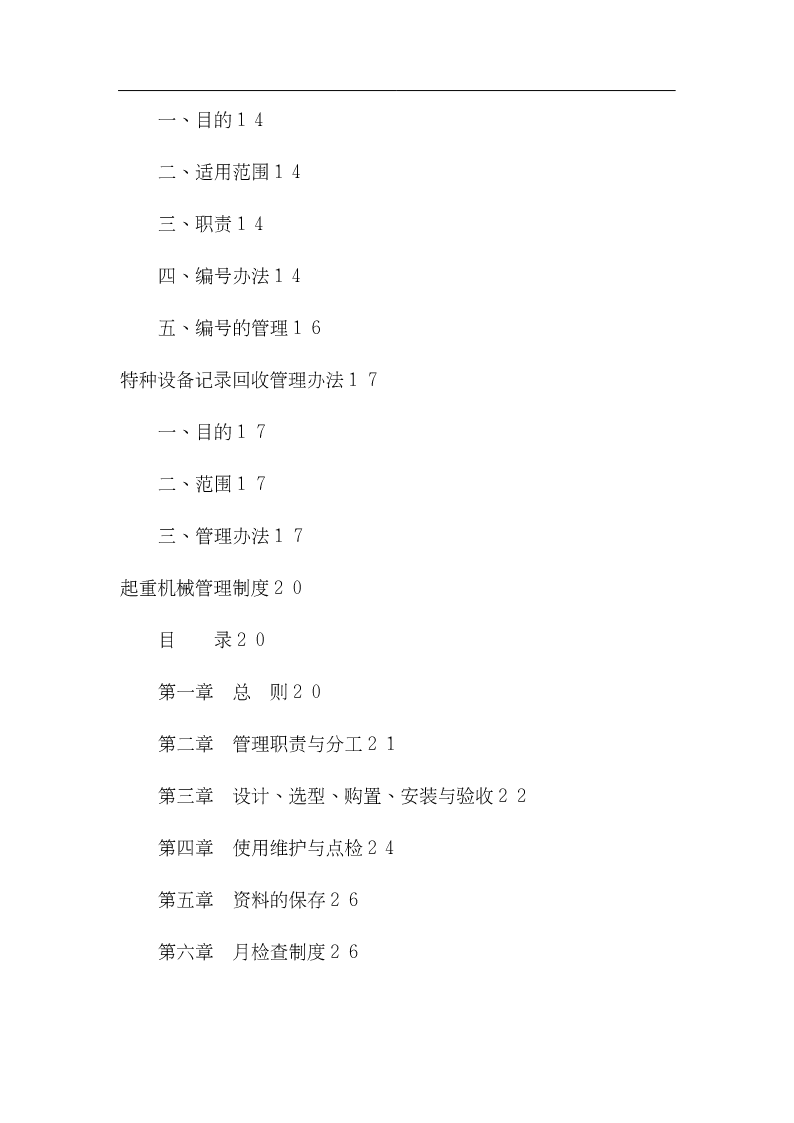 一、目的１４

二、适用范围１４

三、职责１４

四、编号办法１４

五、编号的管理１６

特种设备记录回收管理办法１７

一、目的１７

二、范围１７

三、管理办法１７

起重机械管理制度２０

目　　录２０

第一章　总　则２０

第二章　管理职责与分工２１

第三章　设计、选型、购置、安装与验收２２

第四章　使用维护与点检２４

第五章　资料的保存２６

第六章　月检查制度２６